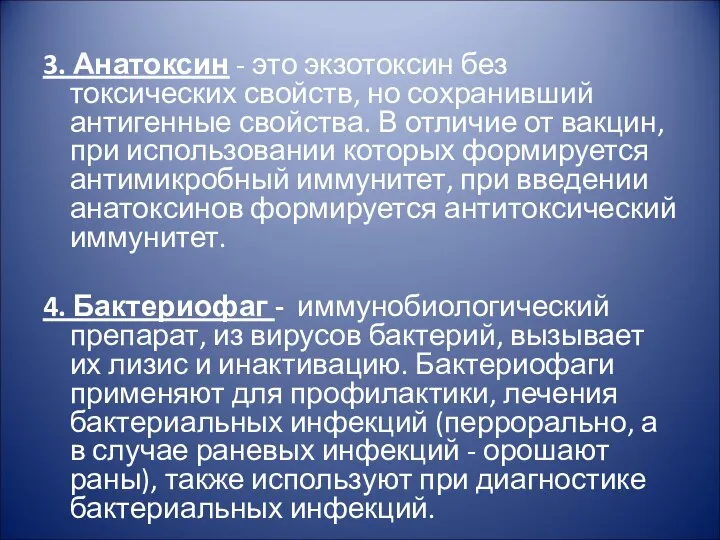 3. Анатоксин - это экзотоксин без токсических свойств, но сохранивший антигенные свойства. В отличие от вакцин, при использовании которых формируется антимикробный иммунитет, при введении анатоксинов формируется антитоксический иммунитет.

4. Бактериофаг - иммунобиологический препарат, из вирусов бактерий, вызывает их лизис и инактивацию. Бактериофаги применяют для профилактики, лечения бактериальных инфекций (перрорально, а в случае раневых инфекций - орошают раны), также используют при диагностике бактериальных инфекций.